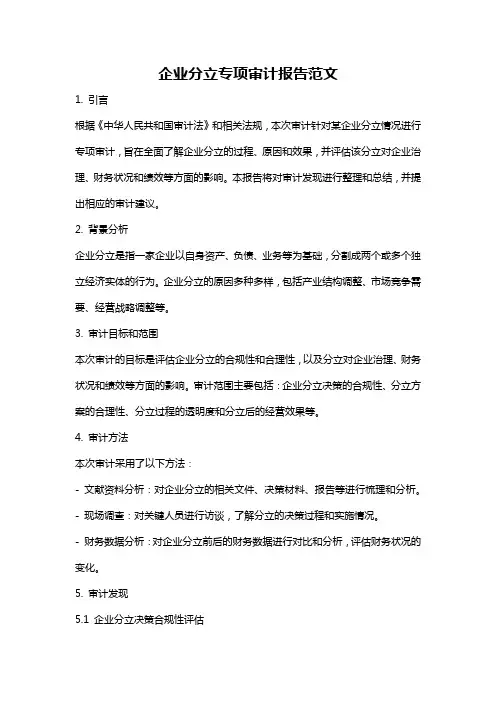 企业分立专项审计报告范文

1. 引言

根据《中华人民共和国审计法》和相关法规，本次审计针对某企业分立情况进行专项审计，旨在全面了解企业分立的过程、原因和效果，并评估该分立对企业治理、财务状况和绩效等方面的影响。本报告将对审计发现进行整理和总结，并提出相应的审计建议。

2. 背景分析

企业分立是指一家企业以自身资产、负债、业务等为基础，分割成两个或多个独立经济实体的行为。企业分立的原因多种多样，包括产业结构调整、市场竞争需要、经营战略调整等。

3. 审计目标和范围

本次审计的目标是评估企业分立的合规性和合理性，以及分立对企业治理、财务状况和绩效等方面的影响。审计范围主要包括：企业分立决策的合规性、分立方案的合理性、分立过程的透明度和分立后的经营效果等。

4. 审计方法

本次审计采用了以下方法：

- 文献资料分析：对企业分立的相关文件、决策材料、报告等进行梳理和分析。

- 现场调查：对关键人员进行访谈，了解分立的决策过程和实施情况。

- 财务数据分析：对企业分立前后的财务数据进行对比和分析，评估财务状况的变化。

5. 审计发现

5.1 企业分立决策合规性评估